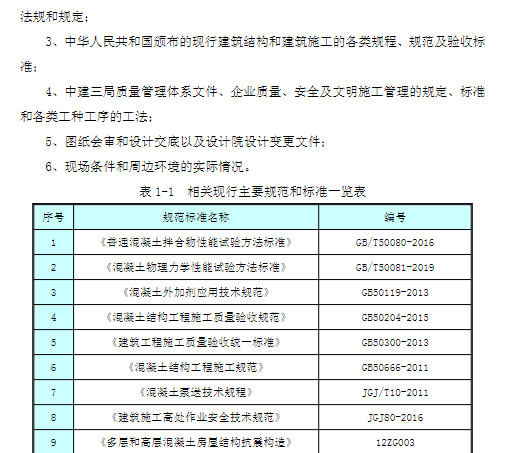 法规和规定；

3、中华人民共和国颁布的现行建筑结构和建筑施工的各类规程、规范及验收标准；

4、中建三局质量管理体系文件、企业质量、安全及文明施工管理的规定、标准和各类工种工序的工法；

5、图纸会审和设计交底以及设计院设计变更文件；

6、现场条件和周边环境的实际情况。

表 1-1　相关现行主要规范和标准一览表

| 序号 | 规范标准名称 | 编号 |
|---|---|---|
| 1 | 《普通混凝土拌合物性能试验方法标准》 | GB/T50080-2016 |
| 2 | 《混凝土物理力学性能试验方法标准》 | GB/T50081-2019 |
| 3 | 《混凝土外加剂应用技术规范》 | GB50119-2013 |
| 4 | 《混凝土结构工程施工质量验收规范》 | GB50204-2015 |
| 5 | 《建筑工程施工质量验收统一标准》 | GB50300-2013 |
| 6 | 《混凝土结构工程施工规范》 | GB50666-2011 |
| 7 | 《混凝土泵送技术规程》 | JGJ/T10-2011 |
| 8 | 《建筑施工高处作业安全技术规范》 | JGJ80-2016 |
| 9 | 《多层和高层混凝土房屋结构抗震构造》 | 12ZG003 |